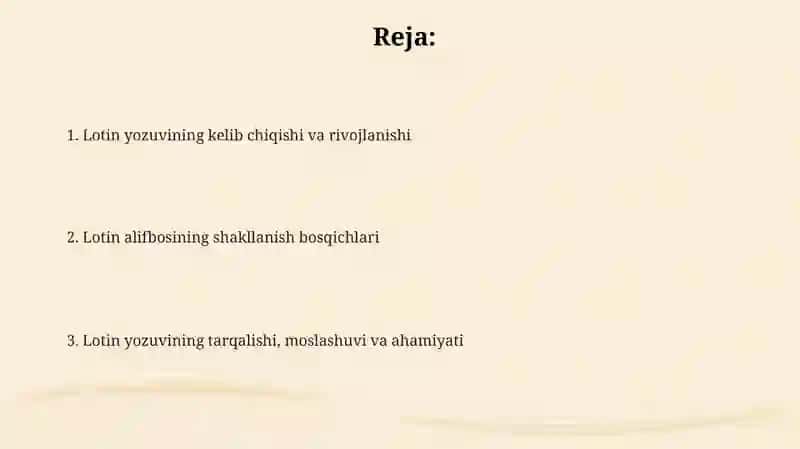 Reja:

1. Lotin yozuvining kelib chiqishi va rivojlanishi

2. Lotin alifbosining shakllanish bosqichlari

3. Lotin yozuvining tarqalishi, moslashuvi va ahamiyati